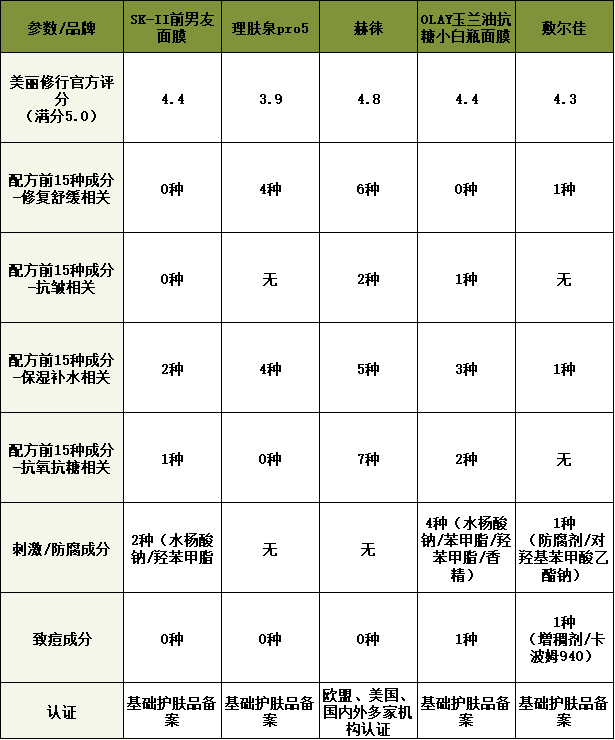 | 参数/品牌 | SK-II前男友面膜 | 理肤泉pro5 | 赫徕 | OLAY玉兰油抗糖小白瓶面膜 | 敷尔佳 |
|---|---|---|---|---|---|
| 美丽修行官方评分（满分5.0） | 4.4 | 3.9 | 4.8 | 4.4 | 4.3 |
| 配方前15种成分-修复舒缓相关 | 0种 | 4种 | 6种 | 0种 | 1种 |
| 配方前15种成分-抗皱相关 | 0种 | 无 | 2种 | 1种 | 无 |
| 配方前15种成分-保湿补水相关 | 2种 | 4种 | 5种 | 3种 | 1种 |
| 配方前15种成分-抗氧抗糖相关 | 1种 | 0种 | 7种 | 2种 | 无 |
| 刺激/防腐成分 | 2种（水杨酸钠/羟苯甲脂 | 无 | 无 | 4种（水杨酸钠/苯甲脂/羟苯甲脂/香精） | 1种（防腐剂/对羟基苯甲酸乙酯钠） |
| 致痘成分 | 0种 | 0种 | 0种 | 1种 | 1种（增稠剂/卡波姆940） |
| 认证 | 基础护肤品备案 | 基础护肤品备案 | 欧盟、美国、国内外多家机构认证 | 基础护肤品备案 | 基础护肤品备案 |